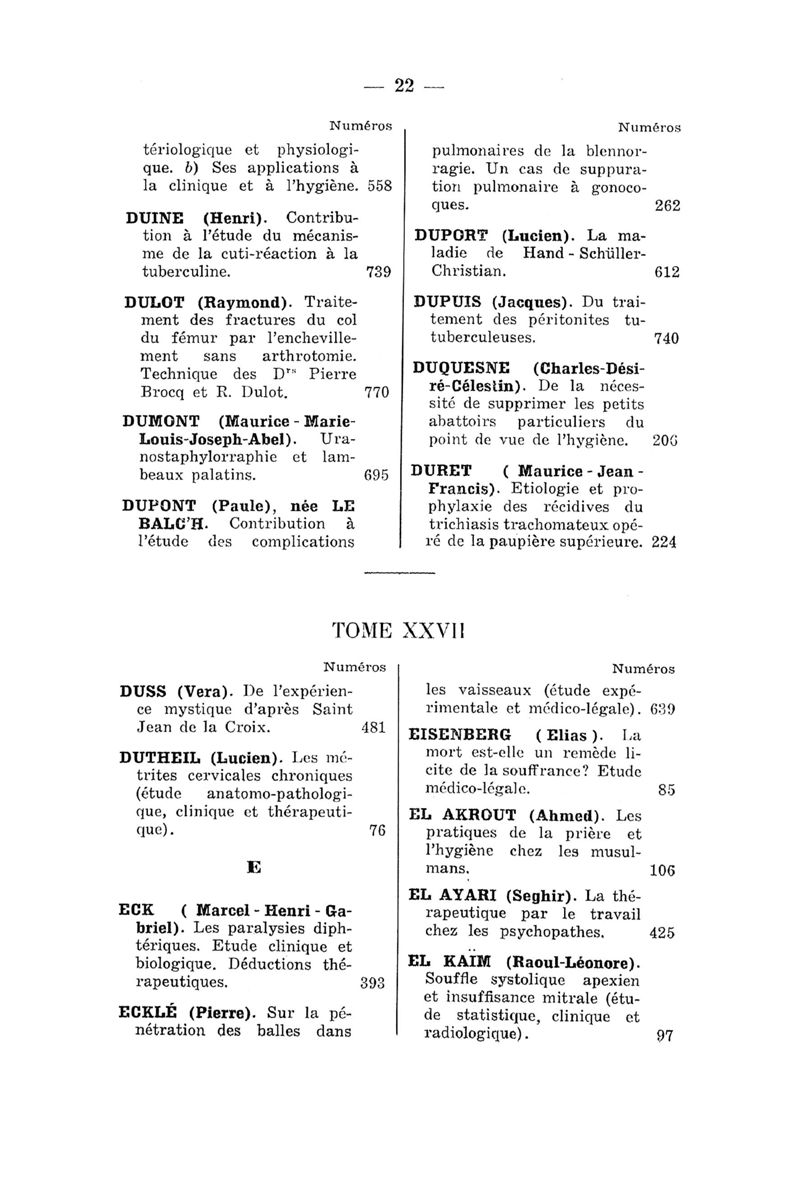 — 22 —

Numéros

tériologique et physiologique. b) Ses applications à la clinique et à l'hygiène. 558

DUINE (Henri). Contribution à l'étude du mécanisme de la cuti-réaction à la tuberculine. 739

DULOT (Raymond). Traitement des fractures du col du fémur par l'enchevillement sans arthrotomie. Technique des D$^{rs}$ Pierre Brocq et R. Dulot. 770

DUMONT (Maurice - Marie-Louis-Joseph-Abel). Uranostaphylorraphie et lambeaux palatins. 695

DUPONT (Paule), née LE BALC'H. Contribution à l'étude des complications

Numéros

pulmonaires de la blennorragie. Un cas de suppuration pulmonaire à gonocoques. 262

DUPORT (Lucien). La maladie de Hand - Schüller-Christian. 612

DUPUIS (Jacques). Du traitement des péritonites tutuberculeuses. 740

DUQUESNE (Charles-Désiré-Célestin). De la nécessité de supprimer les petits abattoirs particuliers du point de vue de l'hygiène. 206

DURET ( Maurice - Jean - Francis). Etiologie et prophylaxie des récidives du trichiasis trachomateux opéré de la paupière supérieure. 224

TOME XXVII

Numéros

DUSS (Vera). De l'expérience mystique d'après Saint Jean de la Croix. 481

DUTHEIL (Lucien). Les métrites cervicales chroniques (étude anatomo-pathologique, clinique et thérapeutique). 76

E

ECK ( Marcel - Henri - Gabriel). Les paralysies diphtériques. Etude clinique et biologique. Déductions thérapeutiques. 393

ECKLÉ (Pierre). Sur la pénétration des balles dans

Numéros

les vaisseaux (étude expérimentale et médico-légale). 639

EISENBERG ( Elias ). La mort est-elle un remède licite de la souffrance? Etude médico-légale. 85

EL AKROUT (Ahmed). Les pratiques de la prière et l'hygiène chez les musulmans. 106

EL AYARI (Seghir). La thérapeutique par le travail chez les psychopathes. 425

EL KAIM (Raoul-Léonore). Souffle systolique apexien et insuffisance mitrale (étude statistique, clinique et radiologique). 97